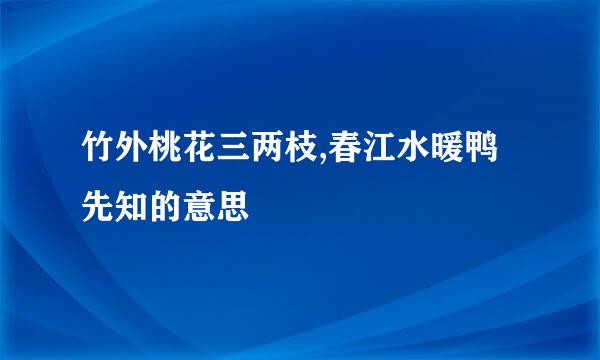 竹外桃花三两枝,春江水暖鸭先知的意思